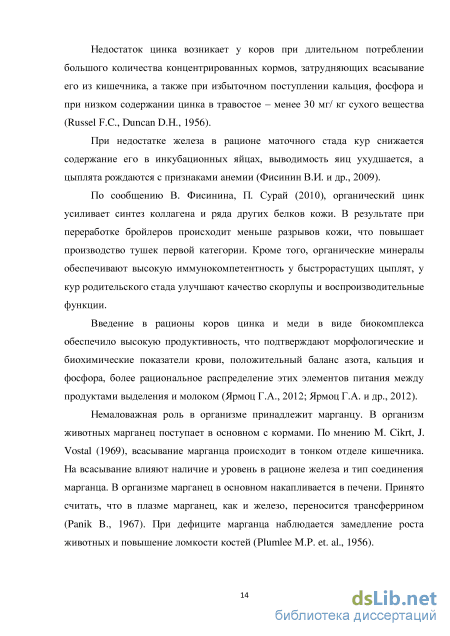 Недостаток цинка возникает у коров при длительном потреблении большого количества концентрированных кормов, затрудняющих всасывание его из кишечника, а также при избыточном поступлении кальция, фосфора и при низком содержании цинка в травостое – менее 30 мг/ кг сухого вещества (Russel F.C., Duncan D.H., 1956).

При недостатке железа в рационе маточного стада кур снижается содержание его в инкубационных яйцах, выводимость яиц ухудшается, а цыплята рождаются с признаками анемии (Фисинин В.И. и др., 2009).

По сообщению В. Фисинина, П. Сурай (2010), органический цинк усиливает синтез коллагена и ряда других белков кожи. В результате при переработке бройлеров происходит меньше разрывов кожи, что повышает производство тушек первой категории. Кроме того, органические минералы обеспечивают высокую иммунокомпетентность у быстрорастущих цыплят, у кур родительского стада улучшают качество скорлупы и воспроизводительные функции.

Введение в рационы коров цинка и меди в виде биокомплекса обеспечило высокую продуктивность, что подтверждают морфологические и биохимические показатели крови, положительный баланс азота, кальция и фосфора, более рациональное распределение этих элементов питания между продуктами выделения и молоком (Ярмоц Г.А., 2012; Ярмоц Г.А. и др., 2012).

Немаловажная роль в организме принадлежит марганцу. В организм животных марганец поступает в основном с кормами. По мнению M. Cikrt, J. Vostal (1969), всасывание марганца происходит в тонком отделе кишечника. На всасывание влияют наличие и уровень в рационе железа и тип соединения марганца. В организме марганец в основном накапливается в печени. Принято считать, что в плазме марганец, как и железо, переносится трансферрином (Panik B., 1967). При дефиците марганца наблюдается замедление роста животных и повышение ломкости костей (Plumlee M.P. et. al., 1956).

14

dsLib.net
библиотека диссертаций